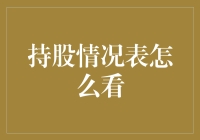 持股情况表怎么看